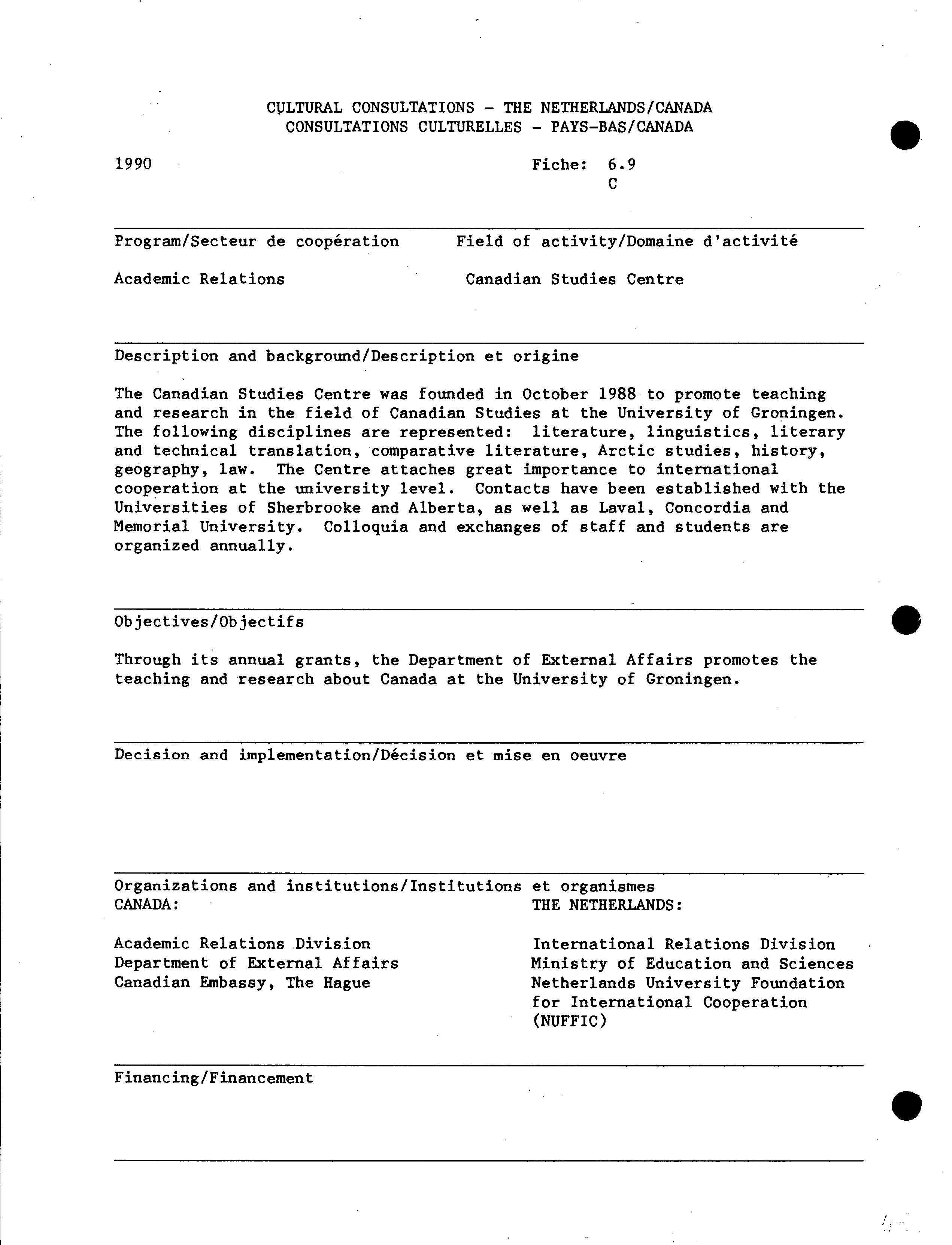 CULTURAL CONSULTATIONS - THE NETHERLANDS/CANADA
CONSULTATIONS CULTURELLES - PAYS-BAS/CANADA

1990

Fiche: 6.9
C

Program/Secteur de coopération

Academic Relations

Field of activity/Domaine d'activité

Canadian Studies Centre

Description and background/Description et origine

The Canadian Studies Centre was founded in October 1988 to promote teaching and research in the field of Canadian Studies at the University of Groningen. The following disciplines are represented: literature, linguistics, literary and technical translation, comparative literature, Arctic studies, history, geography, law. The Centre attaches great importance to international cooperation at the university level. Contacts have been established with the Universities of Sherbrooke and Alberta, as well as Laval, Concordia and Memorial University. Colloquia and exchanges of staff and students are organized annually.

Objectives/Objectifs

Through its annual grants, the Department of External Affairs promotes the teaching and research about Canada at the University of Groningen.

Decision and implementation/Décision et mise en oeuvre

Organizations and institutions/Institutions et organismes

CANADA:

Academic Relations Division
Department of External Affairs
Canadian Embassy, The Hague

THE NETHERLANDS:

International Relations Division
Ministry of Education and Sciences
Netherlands University Foundation for International Cooperation (NUFFIC)

Financing/Financement